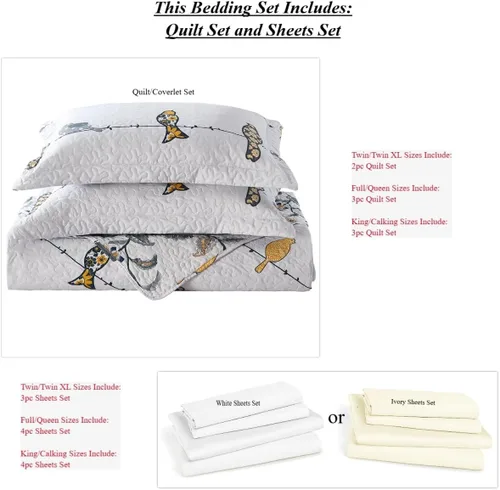 This Bedding Set Includes:
Quilt Set and Sheets Set

Quilt/Coverlet Set

Twin/Twin XL Sizes Include:
2pc Quilt Set

Full/Queen Sizes Include:
3pc Quilt Set

King/Calking Sizes Include:
3pc Quilt Set

Twin/Twin XL Sizes Include:
3pc Sheets Set

Full/Queen Sizes Include:
4pc Sheets Set

King/Calking Sizes Include:
4pc Sheets Set

White Sheets Set

or

Ivory Sheets Set